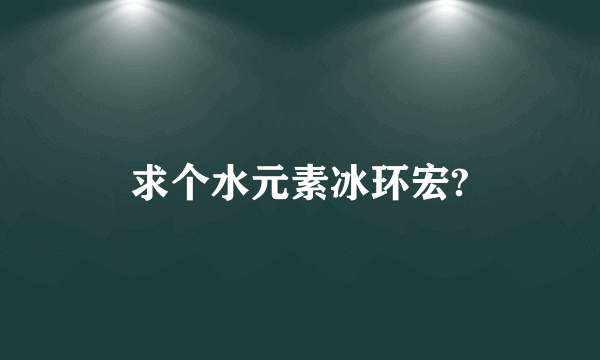 求个水元素冰环宏?